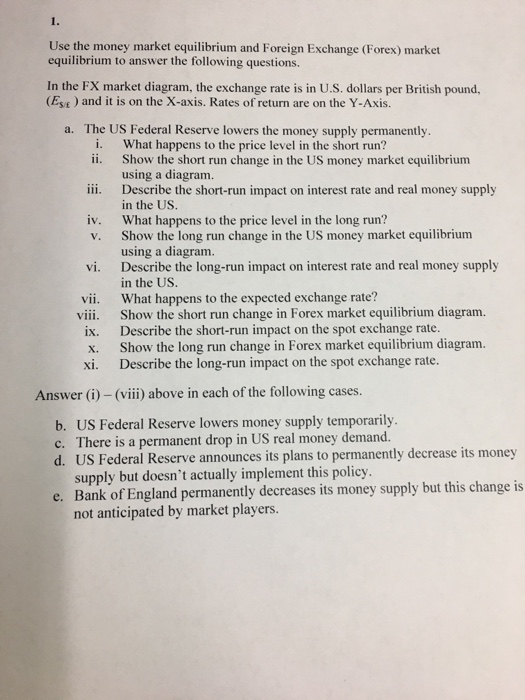 1.

Use the money market equilibrium and Foreign Exchange (Forex) market equilibrium to answer the following questions.

In the FX market diagram, the exchange rate is in U.S. dollars per British pound, ($E_{\$/£}$) and it is on the X-axis. Rates of return are on the Y-Axis.

a. The US Federal Reserve lowers the money supply permanently.
i. What happens to the price level in the short run?
ii. Show the short run change in the US money market equilibrium using a diagram.
iii. Describe the short-run impact on interest rate and real money supply in the US.
iv. What happens to the price level in the long run?
v. Show the long run change in the US money market equilibrium using a diagram.
vi. Describe the long-run impact on interest rate and real money supply in the US.
vii. What happens to the expected exchange rate?
viii. Show the short run change in Forex market equilibrium diagram.
ix. Describe the short-run impact on the spot exchange rate.
x. Show the long run change in Forex market equilibrium diagram.
xi. Describe the long-run impact on the spot exchange rate.

Answer (i) – (viii) above in each of the following cases.

b. US Federal Reserve lowers money supply temporarily.
c. There is a permanent drop in US real money demand.
d. US Federal Reserve announces its plans to permanently decrease its money supply but doesn't actually implement this policy.
e. Bank of England permanently decreases its money supply but this change is not anticipated by market players.